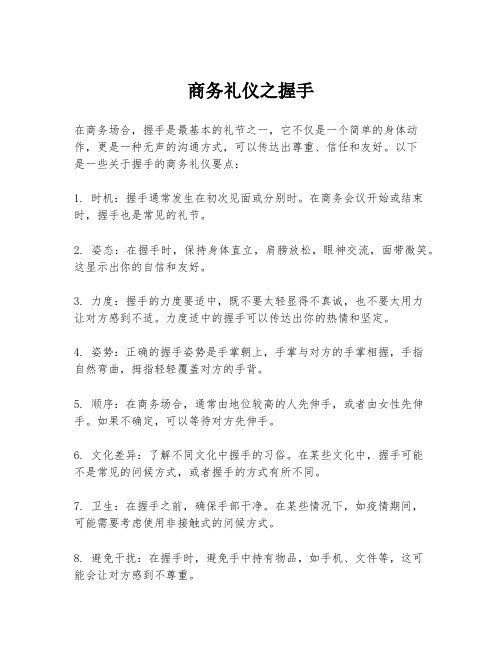 商务礼仪之握手

在商务场合，握手是最基本的礼节之一，它不仅是一个简单的身体动作，更是一种无声的沟通方式，可以传达出尊重、信任和友好。以下是一些关于握手的商务礼仪要点：

1. 时机：握手通常发生在初次见面或分别时。在商务会议开始或结束时，握手也是常见的礼节。

2. 姿态：在握手时，保持身体直立，肩膀放松，眼神交流，面带微笑。这显示出你的自信和友好。

3. 力度：握手的力度要适中，既不要太轻显得不真诚，也不要太用力让对方感到不适。力度适中的握手可以传达出你的热情和坚定。

4. 姿势：正确的握手姿势是手掌朝上，手掌与对方的手掌相握，手指自然弯曲，拇指轻轻覆盖对方的手背。

5. 顺序：在商务场合，通常由地位较高的人先伸手，或者由女性先伸手。如果不确定，可以等待对方先伸手。

6. 文化差异：了解不同文化中握手的习俗。在某些文化中，握手可能不是常见的问候方式，或者握手的方式有所不同。

7. 卫生：在握手之前，确保手部干净。在某些情况下，如疫情期间，可能需要考虑使用非接触式的问候方式。

8. 避免干扰：在握手时，避免手中持有物品，如手机、文件等，这可能会让对方感到不尊重。